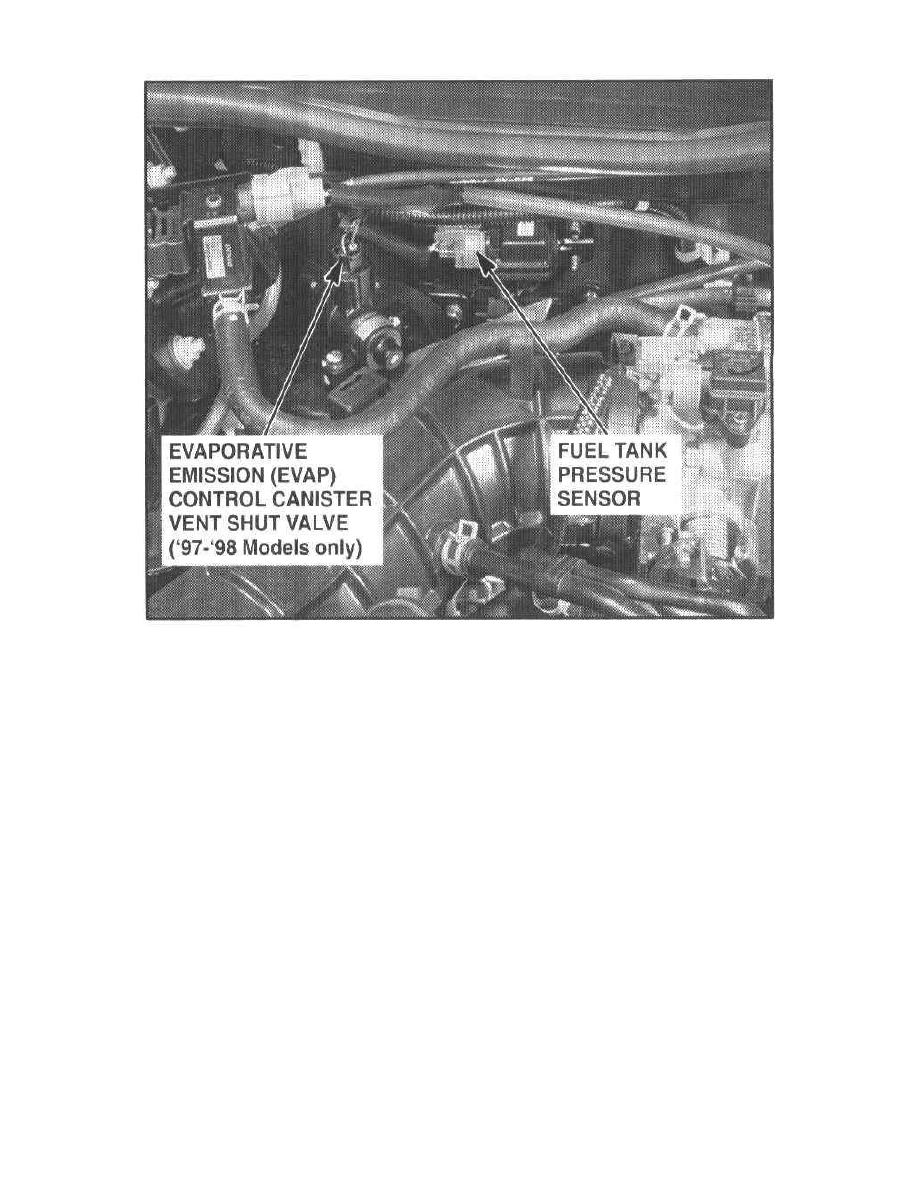 EVAPORATIVE
EMISSION (EVAP)
CONTROL CANISTER
VENT SHUT VALVE
('97-'98 Models only)

FUEL TANK
PRESSURE
SENSOR